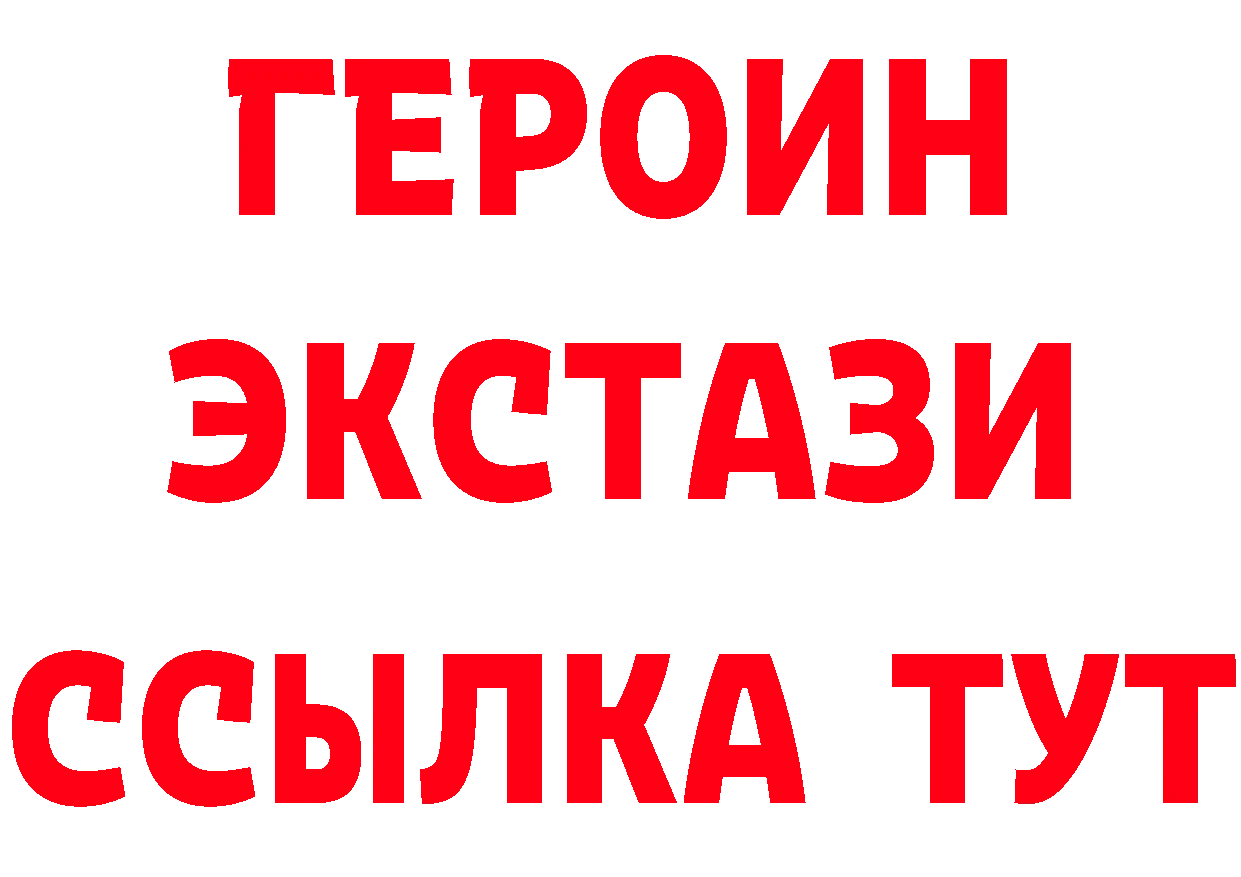 ГЕРОИН
ЭКСТАЗИ
ССЫЛКА ТУТ